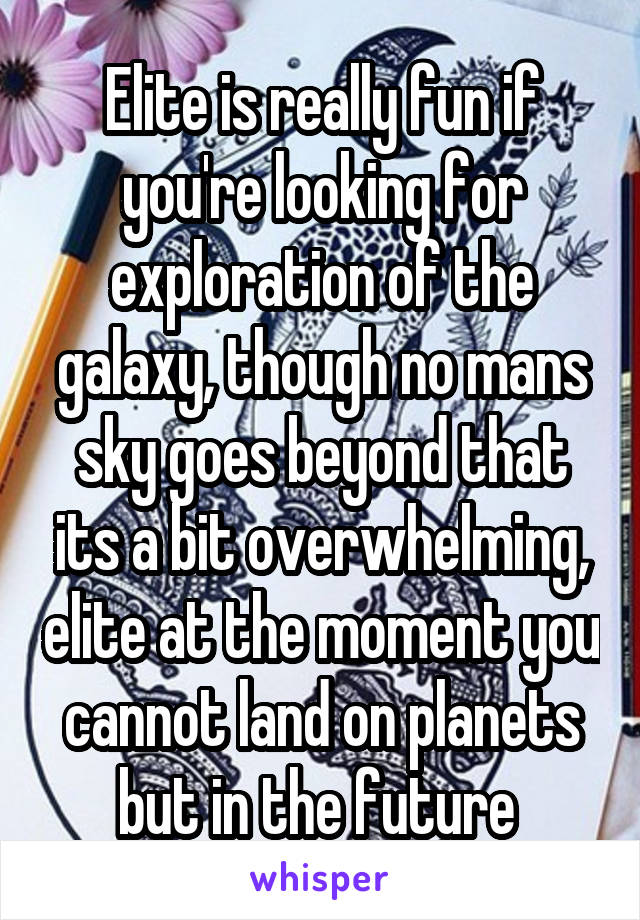 Elite is really fun if you're looking for exploration of the galaxy, though no mans sky goes beyond that its a bit overwhelming, elite at the moment you cannot land on planets but in the future

whisper